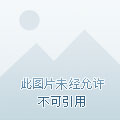 此图片未经允许
不可引用